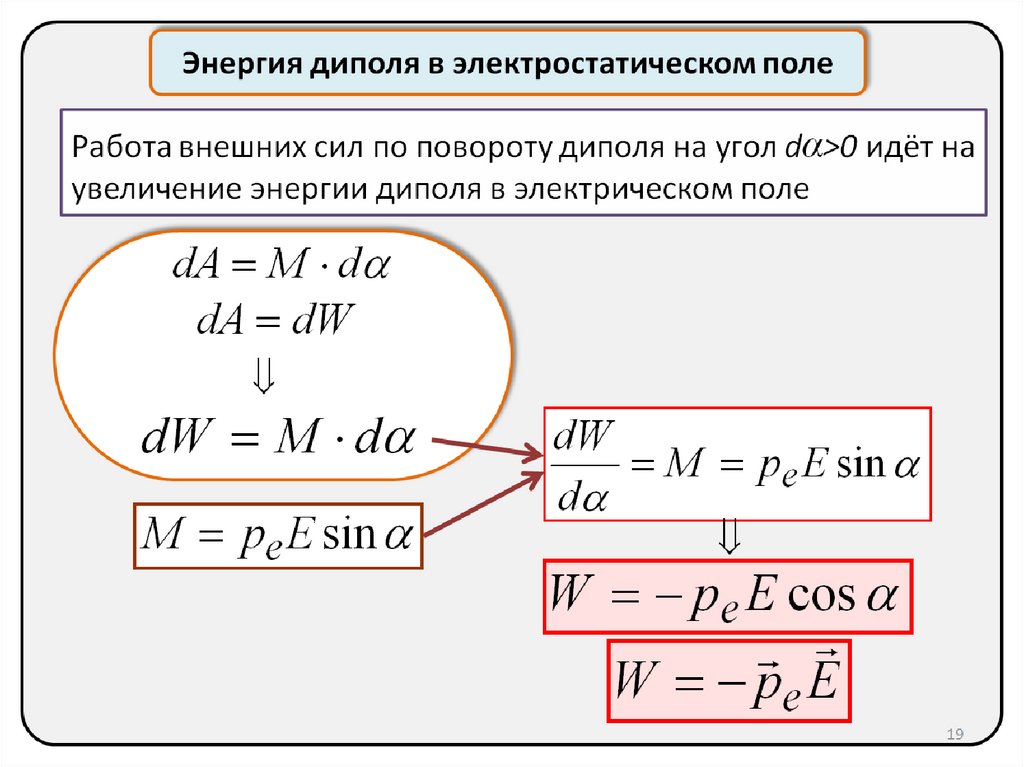 Энергия диполя в электростатическом поле

Работа внешних сил по повороту диполя на угол $d\alpha>0$ идёт на увеличение энергии диполя в электрическом поле

$dA = M \cdot d\alpha$

$dA = dW$

$\Downarrow$

$dW = M \cdot d\alpha$

$M = p_e E \sin\alpha$

$\frac{dW}{d\alpha} = M = p_e E \sin\alpha$

$\Downarrow$

$W = -p_e E \cos\alpha$

$W = -\vec{p}_e \vec{E}$

19